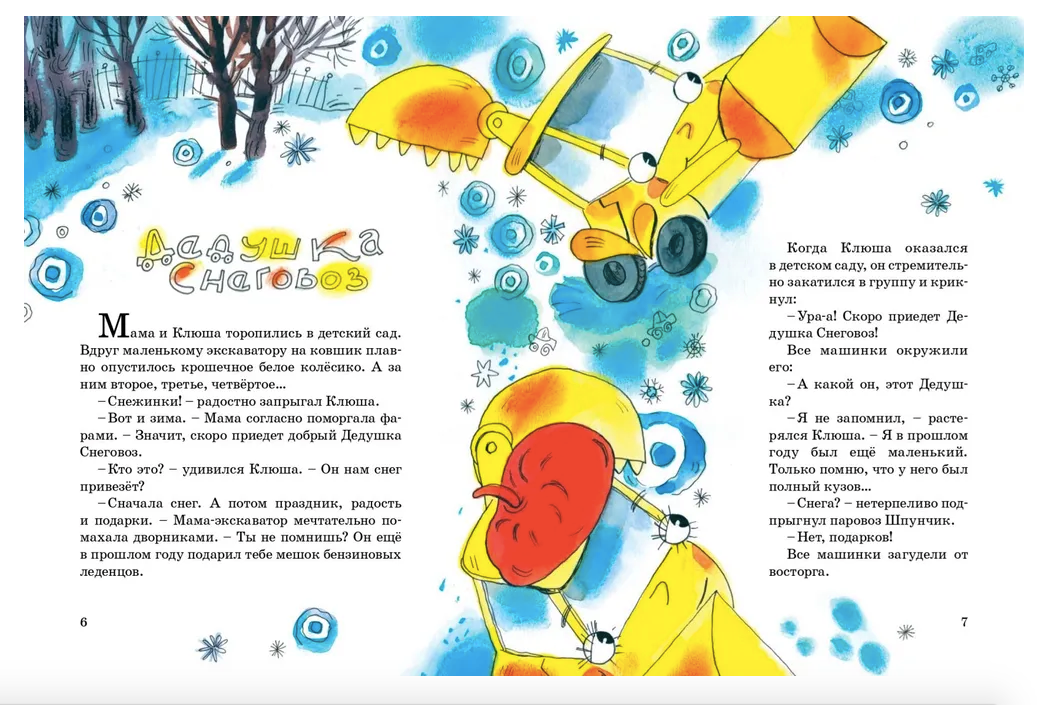 Дедушка Снеговоз

Мама и Клюша торопились в детский сад. Вдруг маленькому экскаватору на ковшик плавно опустилось крошечное белое колёсико. А за ним второе, третье, четвёртое...

– Снежинки! – радостно запрыгал Клюша.

– Вот и зима. – Мама согласно поморгала фарами. – Значит, скоро приедет добрый Дедушка Снеговоз.

– Кто это? – удивился Клюша. – Он нам снег привезёт?

– Сначала снег. А потом праздник, радость и подарки. – Мама-экскаватор мечтательно помахала дворниками. – Ты не помнишь? Он ещё в прошлом году подарил тебе мешок бензиновых леденцов.

6

Когда Клюша оказался в детском саду, он стремительно закатился в группу и крикнул:

– Ура-а! Скоро приедет Дедушка Снеговоз!

Все машинки окружили его:

– А какой он, этот Дедушка?

– Я не запомнил, – растерялся Клюша. – Я в прошлом году был ещё маленький. Только помню, что у него был полный кузов...

– Снега? – нетерпеливо подпрыгнул паровоз Шпунчик.

– Нет, подарков!

Все машинки загудели от восторга.

7